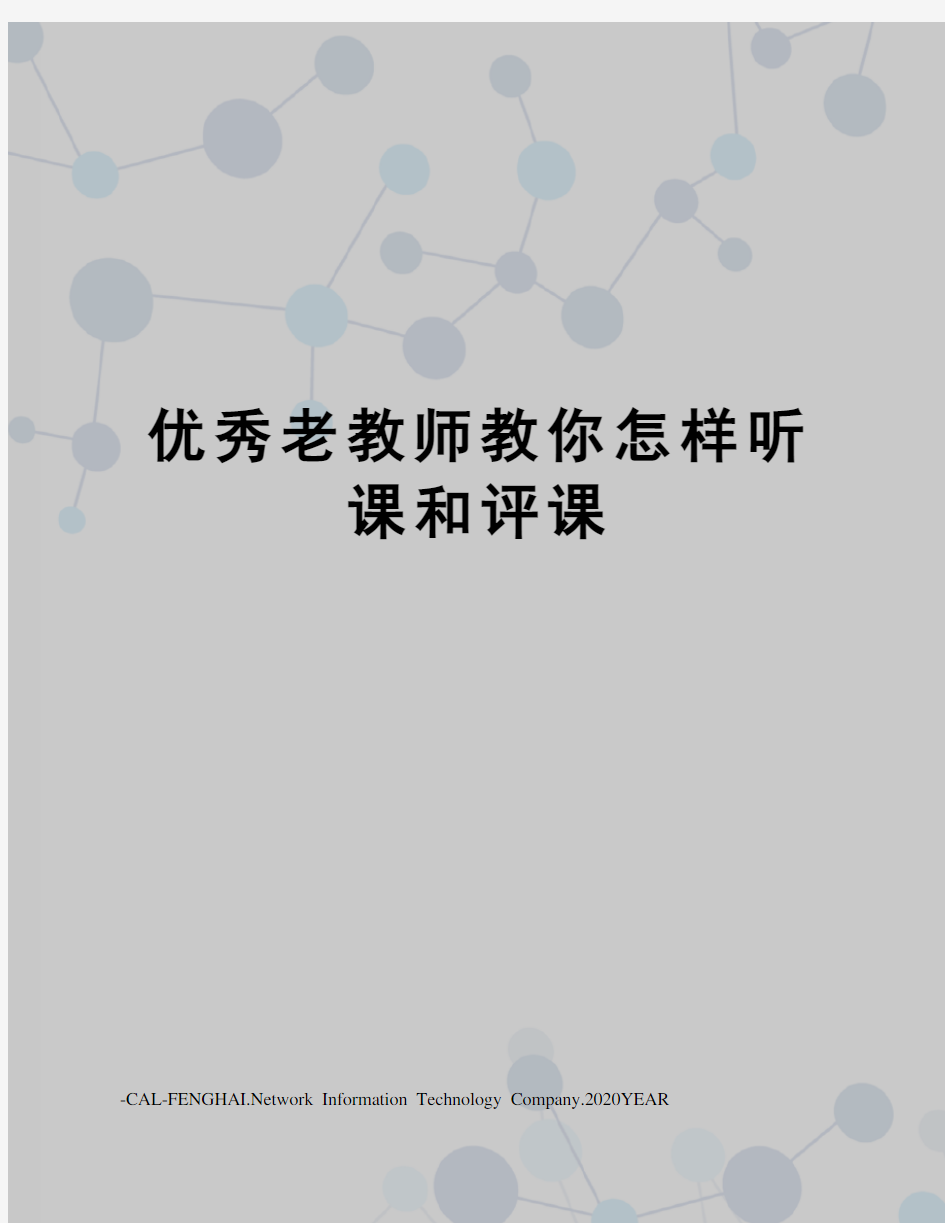 优秀老教师教你怎样听课和评课

-CAL-FENGHAI.Network Information Technology Company.2020YEAR